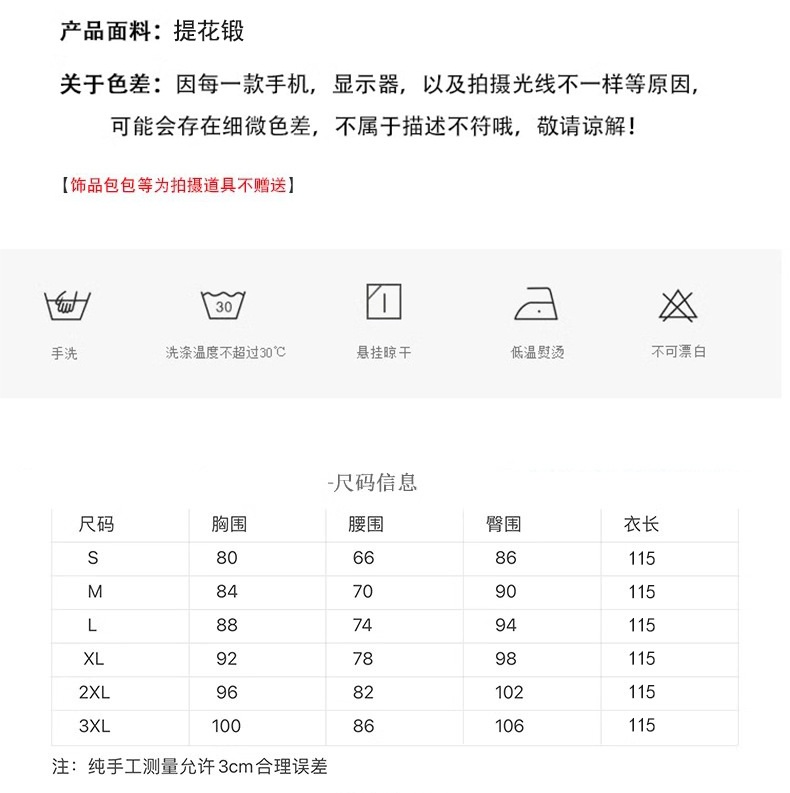 产品面料：提花锻

关于色差：因每一款手机，显示器，以及拍摄光线不一样等原因，可能会存在细微色差，不属于描述不符哦，敬请谅解！

【饰品包包等为拍摄道具不赠送】

30

手洗

洗涤温度不超过30℃

悬挂晾干

低温熨烫

不可漂白

-尺码信息

| 尺码 | 胸围 | 腰围 | 臀围 | 衣长 |
|---|---|---|---|---|
| S | 80 | 66 | 86 | 115 |
| M | 84 | 70 | 90 | 115 |
| L | 88 | 74 | 94 | 115 |
| XL | 92 | 78 | 98 | 115 |
| 2XL | 96 | 82 | 102 | 115 |
| 3XL | 100 | 86 | 106 | 115 |

注：纯手工测量允许3cm合理误差